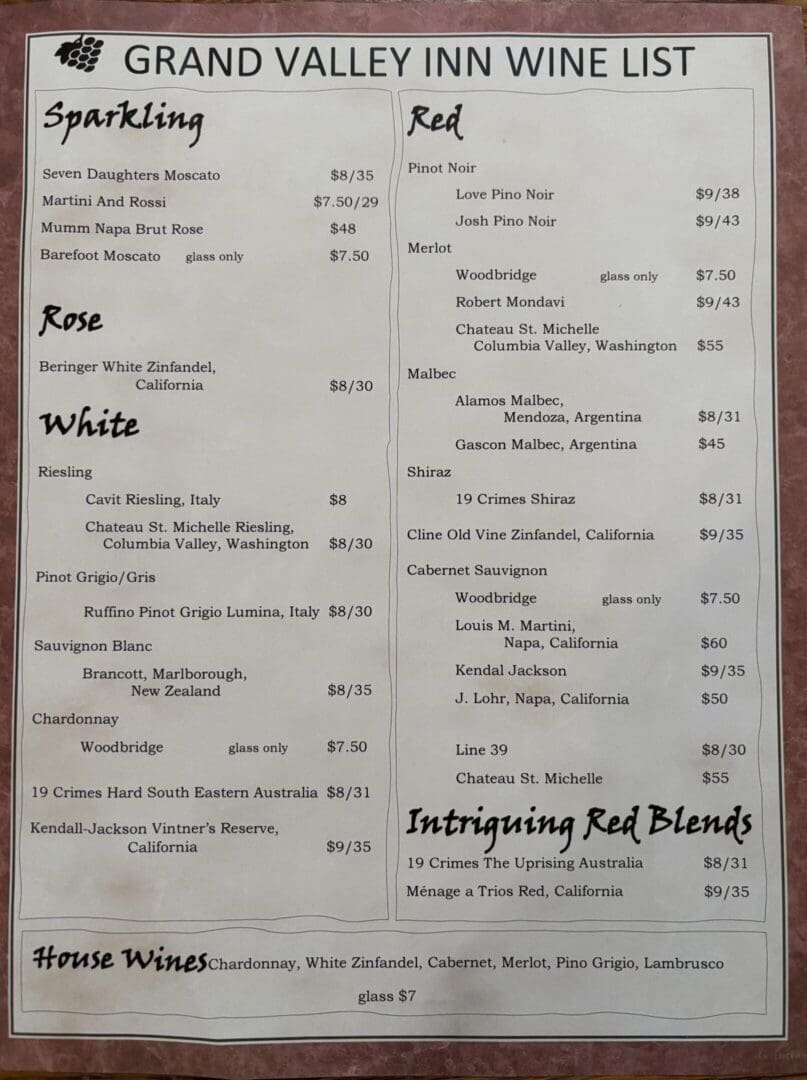 GRAND VALLEY INN WINE LIST

Sparkling

Seven Daughters Moscato $8/35
Martini And Rossi $7.50/29
Mumm Napa Brut Rose $48
Barefoot Moscato glass only $7.50

Rose

Beringer White Zinfandel, California $8/30

White

Riesling
Cavit Riesling, Italy $8
Chateau St. Michelle Riesling, Columbia Valley, Washington $8/30

Pinot Grigio/Gris
Ruffino Pinot Grigio Lumina, Italy $8/30

Sauvignon Blanc
Brancott, Marlborough, New Zealand $8/35

Chardonnay
Woodbridge glass only $7.50

19 Crimes Hard South Eastern Australia $8/31

Kendall-Jackson Vintner's Reserve, California $9/35

Red

Pinot Noir
Love Pino Noir $9/38
Josh Pino Noir $9/43

Merlot
Woodbridge glass only $7.50
Robert Mondavi $9/43
Chateau St. Michelle Columbia Valley, Washington $55

Malbec
Alamos Malbec, Mendoza, Argentina $8/31
Gascon Malbec, Argentina $45

Shiraz
19 Crimes Shiraz $8/31

Cline Old Vine Zinfandel, California $9/35

Cabernet Sauvignon
Woodbridge glass only $7.50
Louis M. Martini, Napa, California $60
Kendal Jackson $9/35
J. Lohr, Napa, California $50

Line 39 $8/30
Chateau St. Michelle $55

Intriguing Red Blends

19 Crimes The Uprising Australia $8/31
Ménage a Trios Red, California $9/35

House Wines Chardonnay, White Zinfandel, Cabernet, Merlot, Pino Grigio, Lambrusco
glass $7